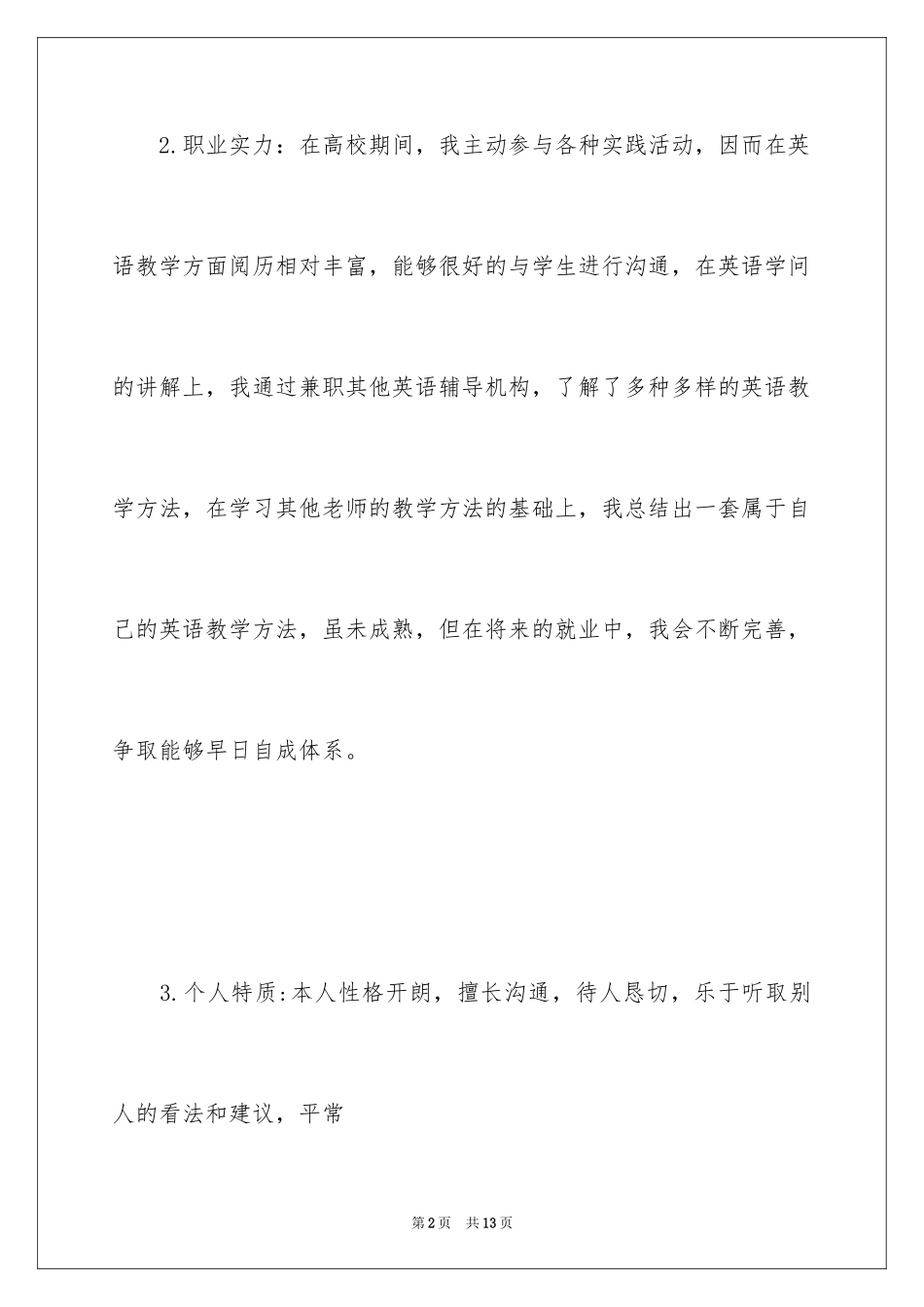 2.职业实力：在高校期间，我主动参与各种实践活动，因而在英语教学方面阅历相对丰富，能够很好的与学生进行沟通，在英语学问的讲解上，我通过兼职其他英语辅导机构，了解了多种多样的英语教学方法，在学习其他老师的教学方法的基础上，我总结出一套属于自己的英语教学方法，虽未成熟，但在将来的就业中，我会不断完善，争取能够早日自成体系。

3.个人特质:本人性格开朗，擅长沟通，待人恳切，乐于听取别人的看法和建议，平常

第2页 共13页